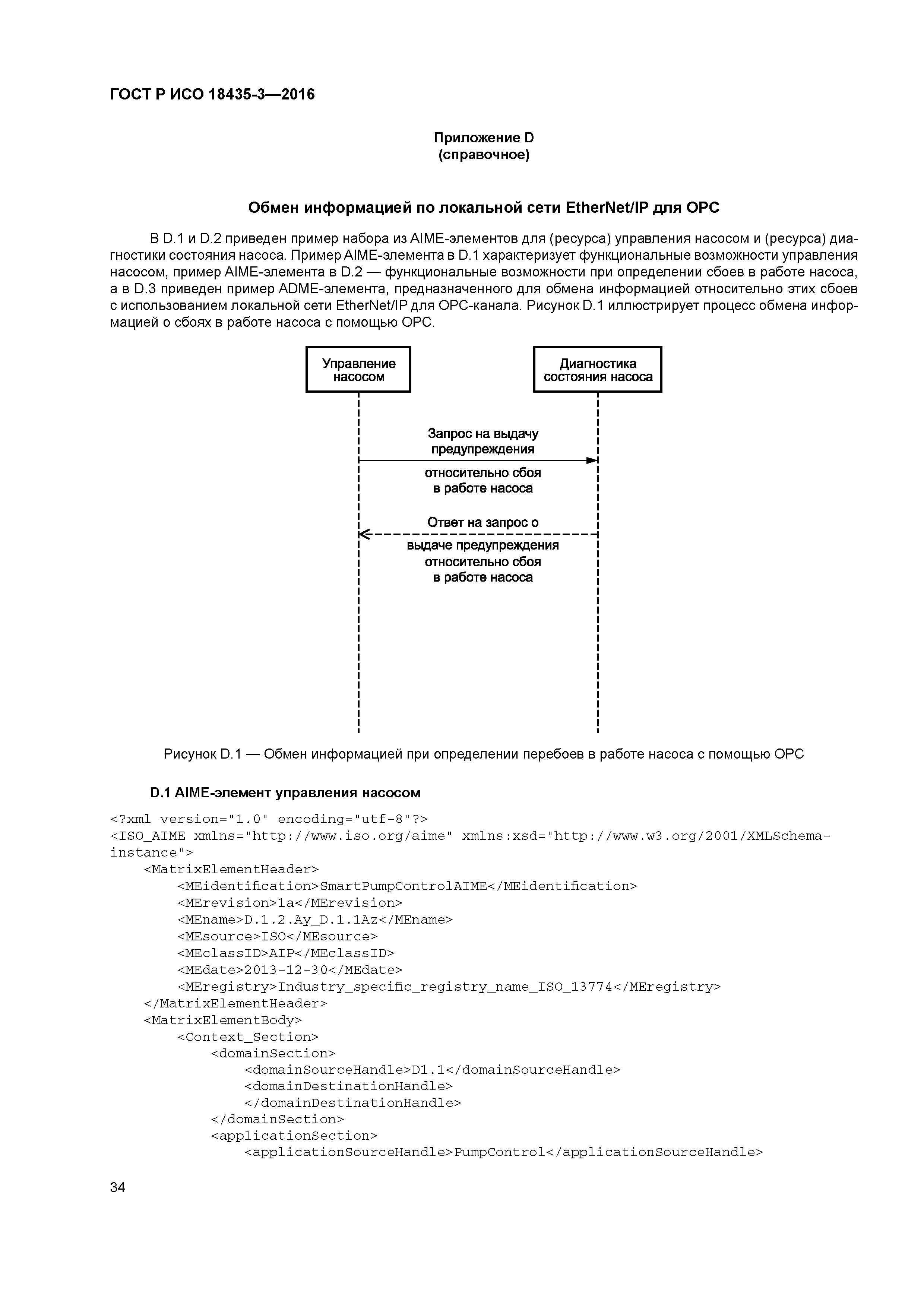 ГОСТ Р ИСО 18435-3—2016

Приложение D
(справочное)

Обмен информацией по локальной сети EtherNet/IP для OPC

В D.1 и D.2 приведен пример набора из AIME-элементов для (ресурса) управления насосом и (ресурса) диагностики состояния насоса. Пример AIME-элемента в D.1 характеризует функциональные возможности управления насосом, пример AIME-элемента в D.2 — функциональные возможности при определении сбоев в работе насоса, а в D.3 приведен пример ADME-элемента, предназначенного для обмена информацией относительно этих сбоев с использованием локальной сети EtherNet/IP для OPC-канала. Рисунок D.1 иллюстрирует процесс обмена информацией о сбоях в работе насоса с помощью OPC.

Управление насосом

Диагностика состояния насоса

Запрос на выдачу предупреждения

относительно сбоя в работе насоса

Ответ на запрос о

выдаче предупреждения относительно сбоя в работе насоса

Рисунок D.1 — Обмен информацией при определении перебоев в работе насоса с помощью OPC

D.1 AIME-элемент управления насосом

<?xml version="1.0" encoding="utf-8"?>
<ISO_AIME xmlns="http://www.iso.org/aime" xmlns:xsd="http://www.w3.org/2001/XMLSchema-instance">
<MatrixElementHeader>
<MEidentification>SmartPumpControlAIME</MEidentification>
<MErevision>1a</MErevision>
<MEname>D.1.2.Ay_D.1.1Az</MEname>
<MEsource>ISO</MEsource>
<MEclassID>AIP</MEclassID>
<MEdate>2013-12-30</MEdate>
<MEregistry>Industry_specific_registry_name_ISO_13774</MEregistry>
</MatrixElementHeader>
<MatrixElementBody>
<Context_Section>
<domainSection>
<domainSourceHandle>D1.1</domainSourceHandle>
<domainDestinationHandle>
</domainDestinationHandle>
</domainSection>
<applicationSection>
<applicationSourceHandle>PumpControl</applicationSourceHandle>

34